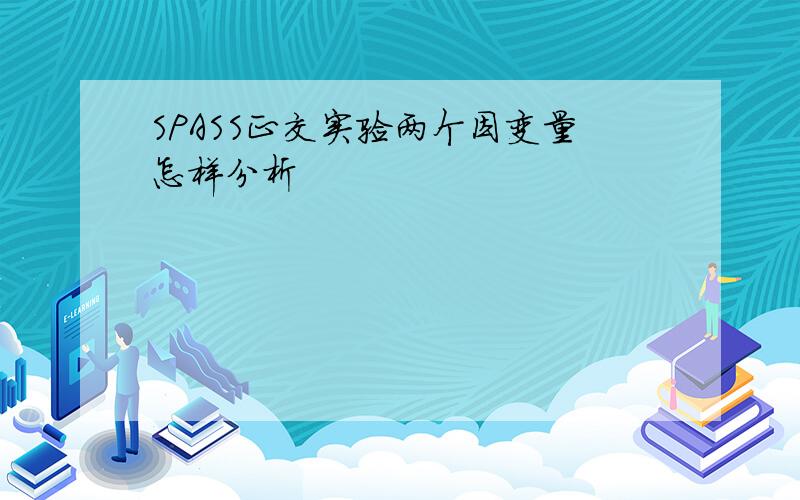 SPASS正交实验两个因变量怎样分析

E-LEARNING